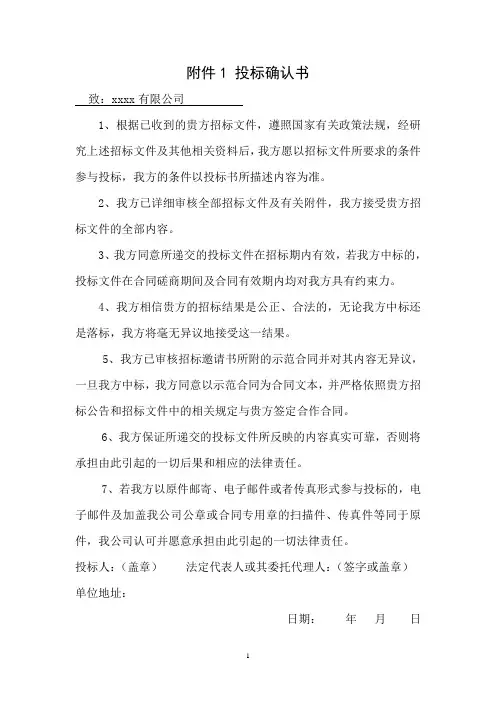 附件 1 投标确认书

致：xxxx 有限公司

1、根据已收到的贵方招标文件，遵照国家有关政策法规，经研究上述招标文件及其他相关资料后，我方愿以招标文件所要求的条件参与投标，我方的条件以投标书所描述内容为准。

2、我方已详细审核全部招标文件及有关附件，我方接受贵方招标文件的全部内容。

3、我方同意所递交的投标文件在招标期内有效，若我方中标的，投标文件在合同磋商期间及合同有效期内均对我方具有约束力。

4、我方相信贵方的招标结果是公正、合法的，无论我方中标还是落标，我方将毫无异议地接受这一结果。

5、我方已审核招标邀请书所附的示范合同并对其内容无异议，一旦我方中标，我方同意以示范合同为合同文本，并严格依照贵方招标公告和招标文件中的相关规定与贵方签定合作合同。

6、我方保证所递交的投标文件所反映的内容真实可靠，否则将承担由此引起的一切后果和相应的法律责任。

7、若我方以原件邮寄、电子邮件或者传真形式参与投标的，电子邮件及加盖我公司公章或合同专用章的扫描件、传真件等同于原件，我公司认可并愿意承担由此引起的一切法律责任。

投标人：（盖章）　　法定代表人或其委托代理人：（签字或盖章）

单位地址：

日期：　　年　　月　　日

1